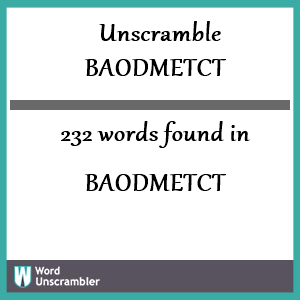 Unscramble
BAODMETCT

232 words found in

BAODMETCT

W Word Unscrambler